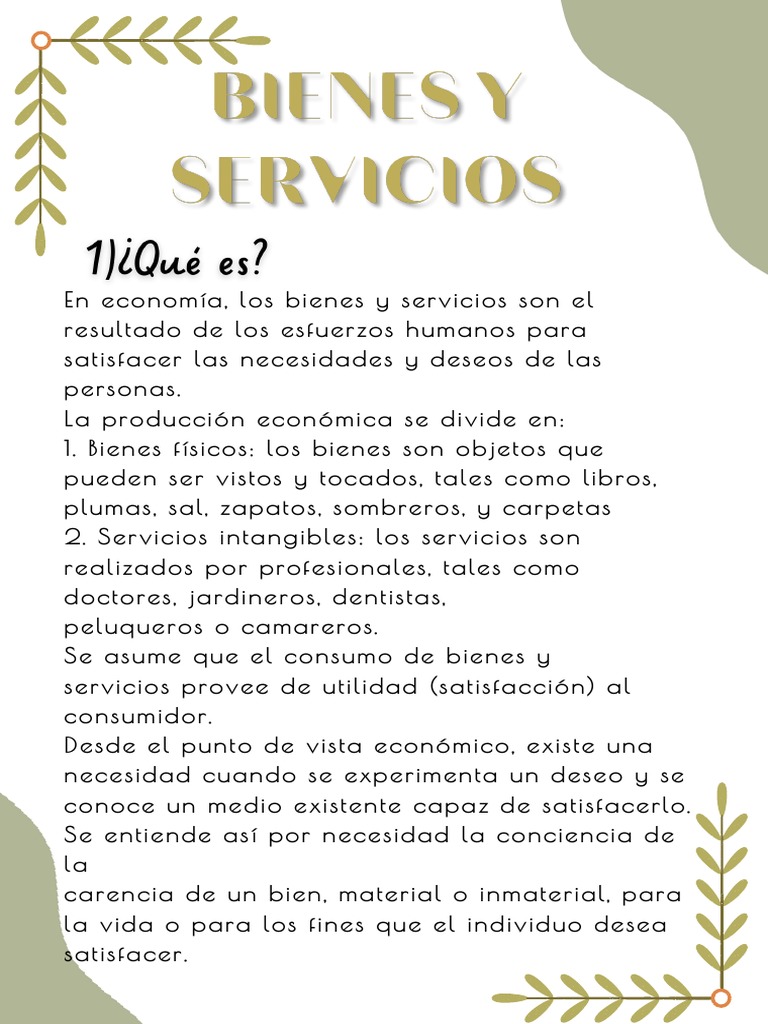 BIENES Y SERVICIOS

1)¿Qué es?

En economía, los bienes y servicios son el resultado de los esfuerzos humanos para satisfacer las necesidades y deseos de las personas.
La producción económica se divide en:
1. Bienes físicos: los bienes son objetos que pueden ser vistos y tocados, tales como libros, plumas, sal, zapatos, sombreros, y carpetas
2. Servicios intangibles: los servicios son realizados por profesionales, tales como doctores, jardineros, dentistas,
peluqueros o camareros.
Se asume que el consumo de bienes y servicios provee de utilidad (satisfacción) al consumidor.
Desde el punto de vista económico, existe una necesidad cuando se experimenta un deseo y se conoce un medio existente capaz de satisfacerlo.
Se entiende así por necesidad la conciencia de la
carencia de un bien, material o inmaterial, para la vida o para los fines que el individuo desea satisfacer.